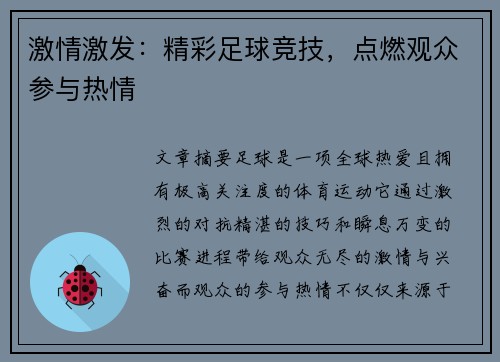 激情激发：精彩足球竞技，点燃观众参与热情

文章摘要足球是一项全球热爱且拥有极高关注度的体育运动它通过激烈的对抗精湛的技巧和瞬息万变的比赛进程带给观众无尽的激情与兴奋而观众的参与热情不仅仅来源于